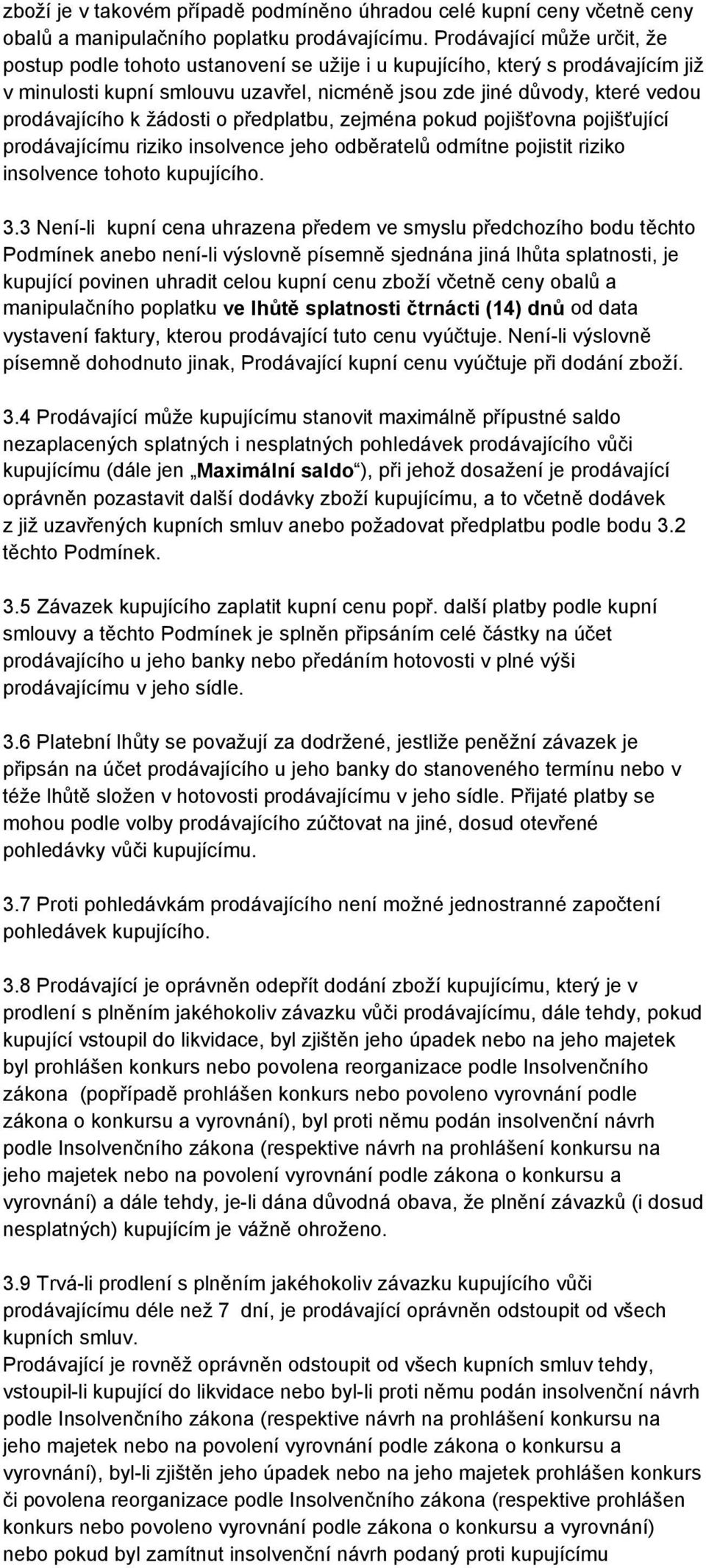 zboží je v takovém případě podmíněno úhradou celé kupní ceny včetně ceny obalů a manipulačního poplatku prodávajícímu. Prodávající může určit, že postup podle tohoto ustanovení se užije i u kupujícího, který s prodávajícím již v minulosti kupní smlouvu uzavřel, nicméně jsou zde jiné důvody, které vedou prodávajícího k žádosti o předplatbu, zejména pokud pojišťovna pojišťující prodávajícímu riziko insolvence jeho odběratelů odmítne pojistit riziko insolvence tohoto kupujícího.

3.3 Není-li kupní cena uhrazena předem ve smyslu předchozího bodu těchto Podmínek anebo není-li výslovně písemně sjednána jiná lhůta splatnosti, je kupující povinen uhradit celou kupní cenu zboží včetně ceny obalů a manipulačního poplatku ve lhůtě splatnosti čtrnácti (14) dnů od data vystavení faktury, kterou prodávající tuto cenu vyúčtuje. Není-li výslovně písemně dohodnuto jinak, Prodávající kupní cenu vyúčtuje při dodání zboží.

3.4 Prodávající může kupujícímu stanovit maximálně přípustné saldo nezaplacených splatných i nesplatných pohledávek prodávajícího vůči kupujícímu (dále jen „Maximální saldo“), při jehož dosažení je prodávající oprávněn pozastavit další dodávky zboží kupujícímu, a to včetně dodávek z již uzavřených kupních smluv anebo požadovat předplatbu podle bodu 3.2 těchto Podmínek.

3.5 Závazek kupujícího zaplatit kupní cenu popř. další platby podle kupní smlouvy a těchto Podmínek je splněn připsáním celé částky na účet prodávajícího u jeho banky nebo předáním hotovosti v plné výši prodávajícímu v jeho sídle.

3.6 Platební lhůty se považují za dodržené, jestliže peněžní závazek je připsán na účet prodávajícího u jeho banky do stanoveného termínu nebo v téže lhůtě složen v hotovosti prodávajícímu v jeho sídle. Přijaté platby se mohou podle volby prodávajícího zúčtovat na jiné, dosud otevřené pohledávky vůči kupujícímu.

3.7 Proti pohledávkám prodávajícího není možné jednostranné započtení pohledávek kupujícího.

3.8 Prodávající je oprávněn odepřít dodání zboží kupujícímu, který je v prodlení s plněním jakéhokoliv závazku vůči prodávajícímu, dále tehdy, pokud kupující vstoupil do likvidace, byl zjištěn jeho úpadek nebo na jeho majetek byl prohlášen konkurs nebo povolena reorganizace podle Insolvenčního zákona (popřípadě prohlášen konkurs nebo povoleno vyrovnání podle zákona o konkursu a vyrovnání), byl proti němu podán insolvenční návrh podle Insolvenčního zákona (respektive návrh na prohlášení konkursu na jeho majetek nebo na povolení vyrovnání podle zákona o konkursu a vyrovnání) a dále tehdy, je-li dána důvodná obava, že plnění závazků (i dosud nesplatných) kupujícím je vážně ohroženo.

3.9 Trvá-li prodlení s plněním jakéhokoliv závazku kupujícího vůči prodávajícímu déle než 7 dní, je prodávající oprávněn odstoupit od všech kupních smluv.
Prodávající je rovněž oprávněn odstoupit od všech kupních smluv tehdy, vstoupil-li kupující do likvidace nebo byl-li proti němu podán insolvenční návrh podle Insolvenčního zákona (respektive návrh na prohlášení konkursu na jeho majetek nebo na povolení vyrovnání podle zákona o konkursu a vyrovnání), byl-li zjištěn jeho úpadek nebo na jeho majetek prohlášen konkurs či povolena reorganizace podle Insolvenčního zákona (respektive prohlášen konkurs nebo povoleno vyrovnání podle zákona o konkursu a vyrovnání) nebo pokud byl zamítnut insolvenční návrh podaný proti kupujícímu